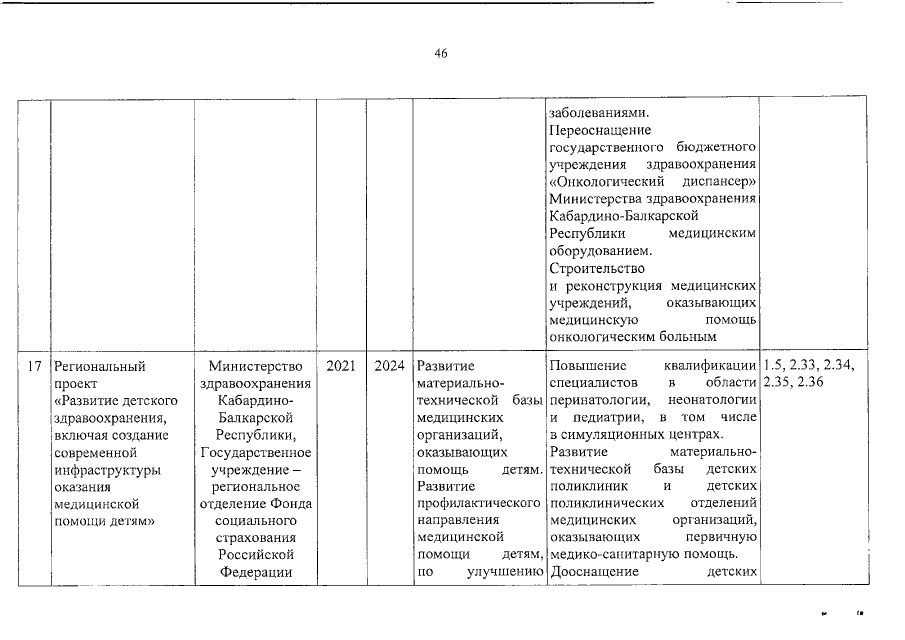 46

| | | | | | | | |
|---|---|---|---|---|---|---|---|
| | | | | | | заболеваниями. Переоснащение государственного бюджетного учреждения здравоохранения «Онкологический диспансер» Министерства здравоохранения Кабардино-Балкарской Республики медицинским оборудованием. Строительство и реконструкция медицинских учреждений, оказывающих медицинскую помощь онкологическим больным | |
| 17 | Региональный проект «Развитие детского здравоохранения, включая создание современной инфраструктуры оказания медицинской помощи детям» | Министерство здравоохранения Кабардино-Балкарской Республики, Государственное учреждение – региональное отделение Фонда социального страхования Российской Федерации | 2021 | 2024 | Развитие материально-технической базы медицинских организаций, оказывающих помощь детям. Развитие профилактического направления медицинской помощи детям, по улучшению | Повышение квалификации специалистов в области перинатологии, неонатологии и педиатрии, в том числе в симуляционных центрах. Развитие материально-технической базы детских поликлиник и детских поликлинических отделений медицинских организаций, оказывающих первичную медико-санитарную помощь. Дооснащение детских | 1.5, 2.33, 2.34, 2.35, 2.36 |